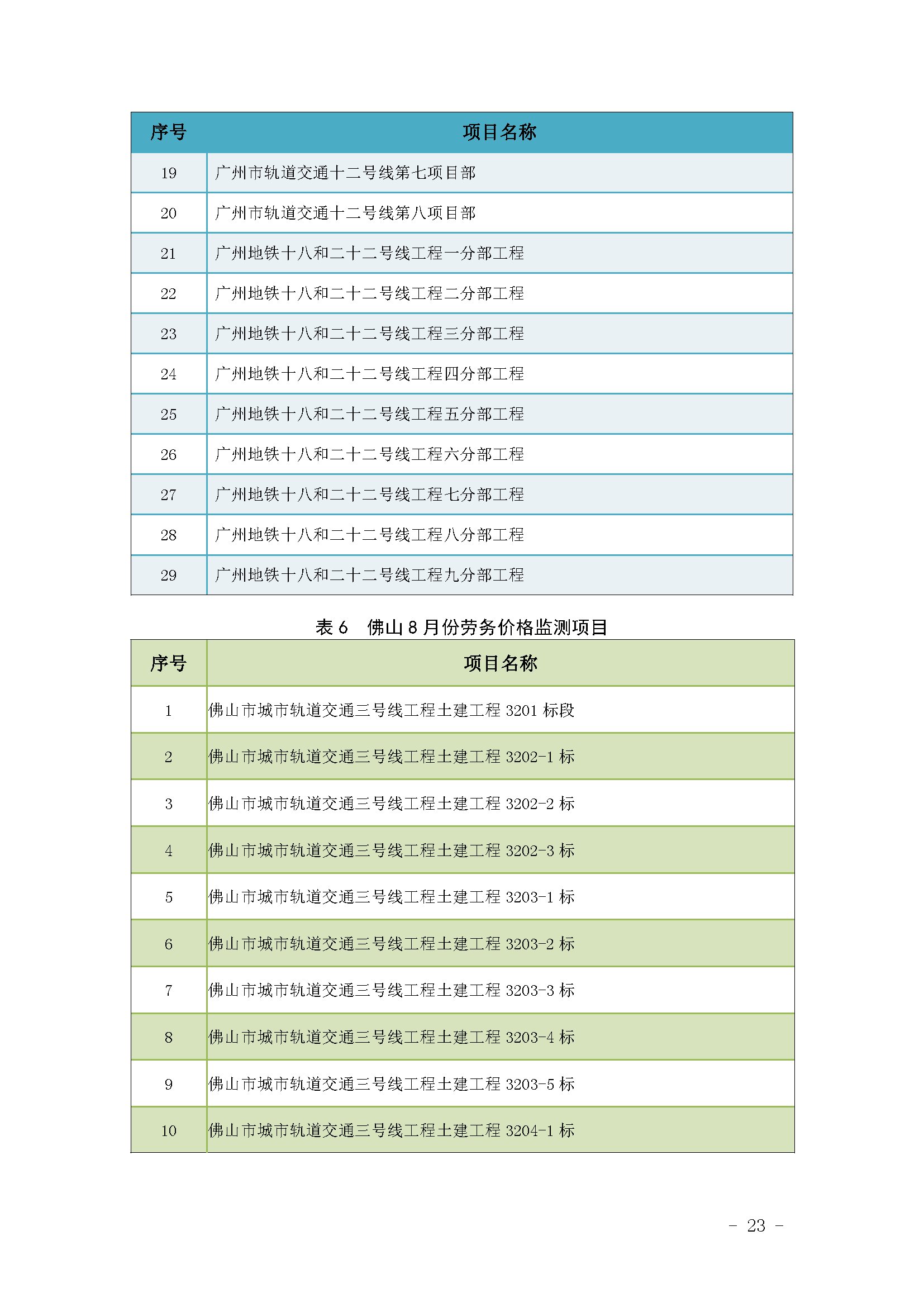 | 序号 | 项目名称 |
|---|---|
| 19 | 广州市轨道交通十二号线第七项目部 |
| 20 | 广州市轨道交通十二号线第八项目部 |
| 21 | 广州地铁十八和二十二号线工程一分部工程 |
| 22 | 广州地铁十八和二十二号线工程二分部工程 |
| 23 | 广州地铁十八和二十二号线工程三分部工程 |
| 24 | 广州地铁十八和二十二号线工程四分部工程 |
| 25 | 广州地铁十八和二十二号线工程五分部工程 |
| 26 | 广州地铁十八和二十二号线工程六分部工程 |
| 27 | 广州地铁十八和二十二号线工程七分部工程 |
| 28 | 广州地铁十八和二十二号线工程八分部工程 |
| 29 | 广州地铁十八和二十二号线工程九分部工程 |

表 6　佛山 8 月份劳务价格监测项目

| 序号 | 项目名称 |
|---|---|
| 1 | 佛山市城市轨道交通三号线工程土建工程 3201 标段 |
| 2 | 佛山市城市轨道交通三号线工程土建工程 3202-1 标 |
| 3 | 佛山市城市轨道交通三号线工程土建工程 3202-2 标 |
| 4 | 佛山市城市轨道交通三号线工程土建工程 3202-3 标 |
| 5 | 佛山市城市轨道交通三号线工程土建工程 3203-1 标 |
| 6 | 佛山市城市轨道交通三号线工程土建工程 3203-2 标 |
| 7 | 佛山市城市轨道交通三号线工程土建工程 3203-3 标 |
| 8 | 佛山市城市轨道交通三号线工程土建工程 3203-4 标 |
| 9 | 佛山市城市轨道交通三号线工程土建工程 3203-5 标 |
| 10 | 佛山市城市轨道交通三号线工程土建工程 3204-1 标 |

- 23 -